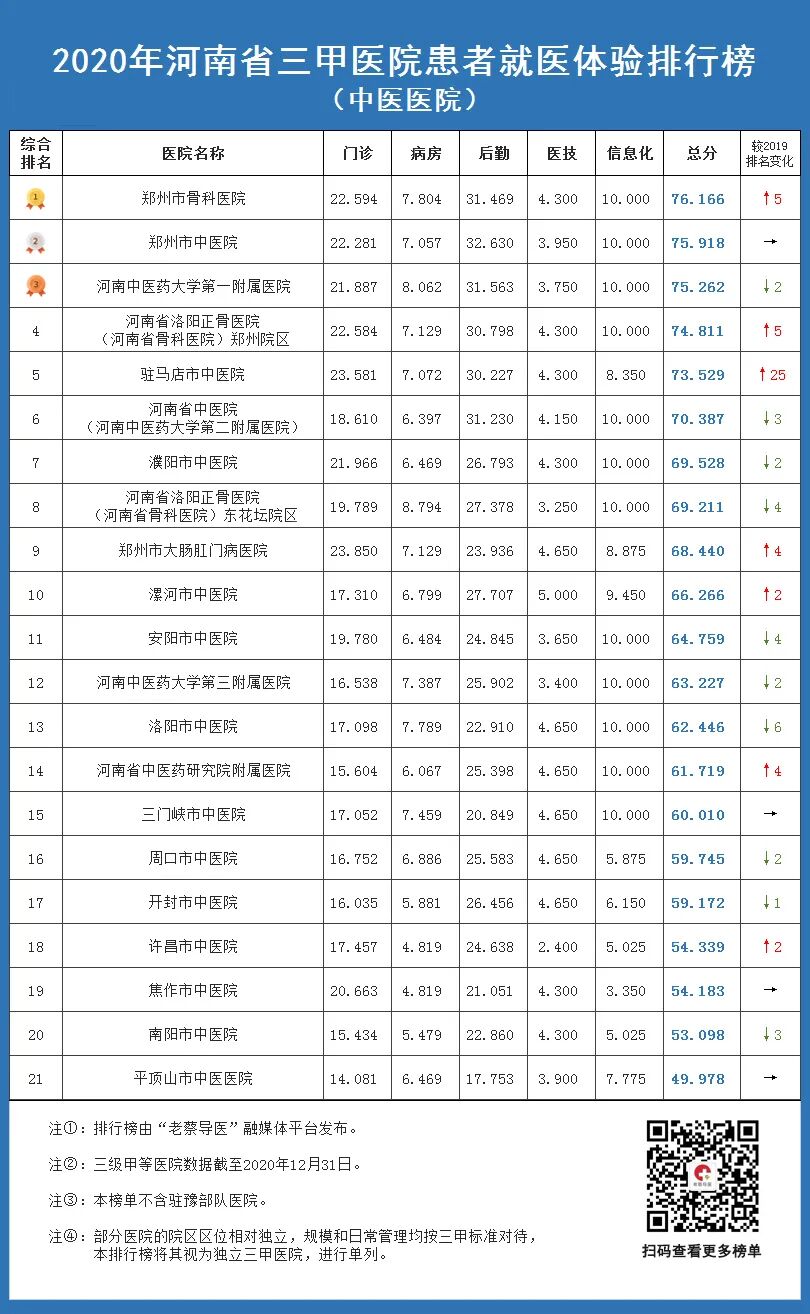 2020年河南省三甲医院患者就医体验排行榜
（中医医院）

| 综合排名 | 医院名称 | 门诊 | 病房 | 后勤 | 医技 | 信息化 | 总分 | 较2019排名变化 |
|---|---|---|---|---|---|---|---|---|
| 1 | 郑州市骨科医院 | 22.594 | 7.804 | 31.469 | 4.300 | 10.000 | 76.166 | ↑5 |
| 2 | 郑州市中医院 | 22.281 | 7.057 | 32.630 | 3.950 | 10.000 | 75.918 | → |
| 3 | 河南中医药大学第一附属医院 | 21.887 | 8.062 | 31.563 | 3.750 | 10.000 | 75.262 | ↓2 |
| 4 | 河南省洛阳正骨医院（河南省骨科医院）郑州院区 | 22.584 | 7.129 | 30.798 | 4.300 | 10.000 | 74.811 | ↑5 |
| 5 | 驻马店市中医院 | 23.581 | 7.072 | 30.227 | 4.300 | 8.350 | 73.529 | ↑25 |
| 6 | 河南省中医院（河南中医药大学第二附属医院） | 18.610 | 6.397 | 31.230 | 4.150 | 10.000 | 70.387 | ↓3 |
| 7 | 濮阳市中医院 | 21.966 | 6.469 | 26.793 | 4.300 | 10.000 | 69.528 | ↓2 |
| 8 | 河南省洛阳正骨医院（河南省骨科医院）东花坛院区 | 19.789 | 8.794 | 27.378 | 3.250 | 10.000 | 69.211 | ↓4 |
| 9 | 郑州市大肠肛门病医院 | 23.850 | 7.129 | 23.936 | 4.650 | 8.875 | 68.440 | ↑4 |
| 10 | 漯河市中医院 | 17.310 | 6.799 | 27.707 | 5.000 | 9.450 | 66.266 | ↑2 |
| 11 | 安阳市中医院 | 19.780 | 6.484 | 24.845 | 3.650 | 10.000 | 64.759 | ↓4 |
| 12 | 河南中医药大学第三附属医院 | 16.538 | 7.387 | 25.902 | 3.400 | 10.000 | 63.227 | ↓2 |
| 13 | 洛阳市中医院 | 17.098 | 7.789 | 22.910 | 4.650 | 10.000 | 62.446 | ↓6 |
| 14 | 河南省中医药研究院附属医院 | 15.604 | 6.067 | 25.398 | 4.650 | 10.000 | 61.719 | ↑4 |
| 15 | 三门峡市中医院 | 17.052 | 7.459 | 20.849 | 4.650 | 10.000 | 60.010 | → |
| 16 | 周口市中医院 | 16.752 | 6.886 | 25.583 | 4.650 | 5.875 | 59.745 | ↓2 |
| 17 | 开封市中医院 | 16.035 | 5.881 | 26.456 | 4.650 | 6.150 | 59.172 | ↓1 |
| 18 | 许昌市中医院 | 17.457 | 4.819 | 24.638 | 2.400 | 5.025 | 54.339 | ↑2 |
| 19 | 焦作市中医院 | 20.663 | 4.819 | 21.051 | 4.300 | 3.350 | 54.183 | → |
| 20 | 南阳市中医院 | 15.434 | 5.479 | 22.860 | 4.300 | 5.025 | 53.098 | ↓3 |
| 21 | 平顶山市中医医院 | 14.081 | 6.469 | 17.753 | 3.900 | 7.775 | 49.978 | → |

注①：排行榜由“老蔡导医”融媒体平台发布。

注②：三级甲等医院数据截至2020年12月31日。

注③：本榜单不含驻豫部队医院。

注④：部分医院的院区区位相对独立，规模和日常管理均按三甲标准对待，本排行榜将其视为独立三甲医院，进行单列。

扫码查看更多榜单